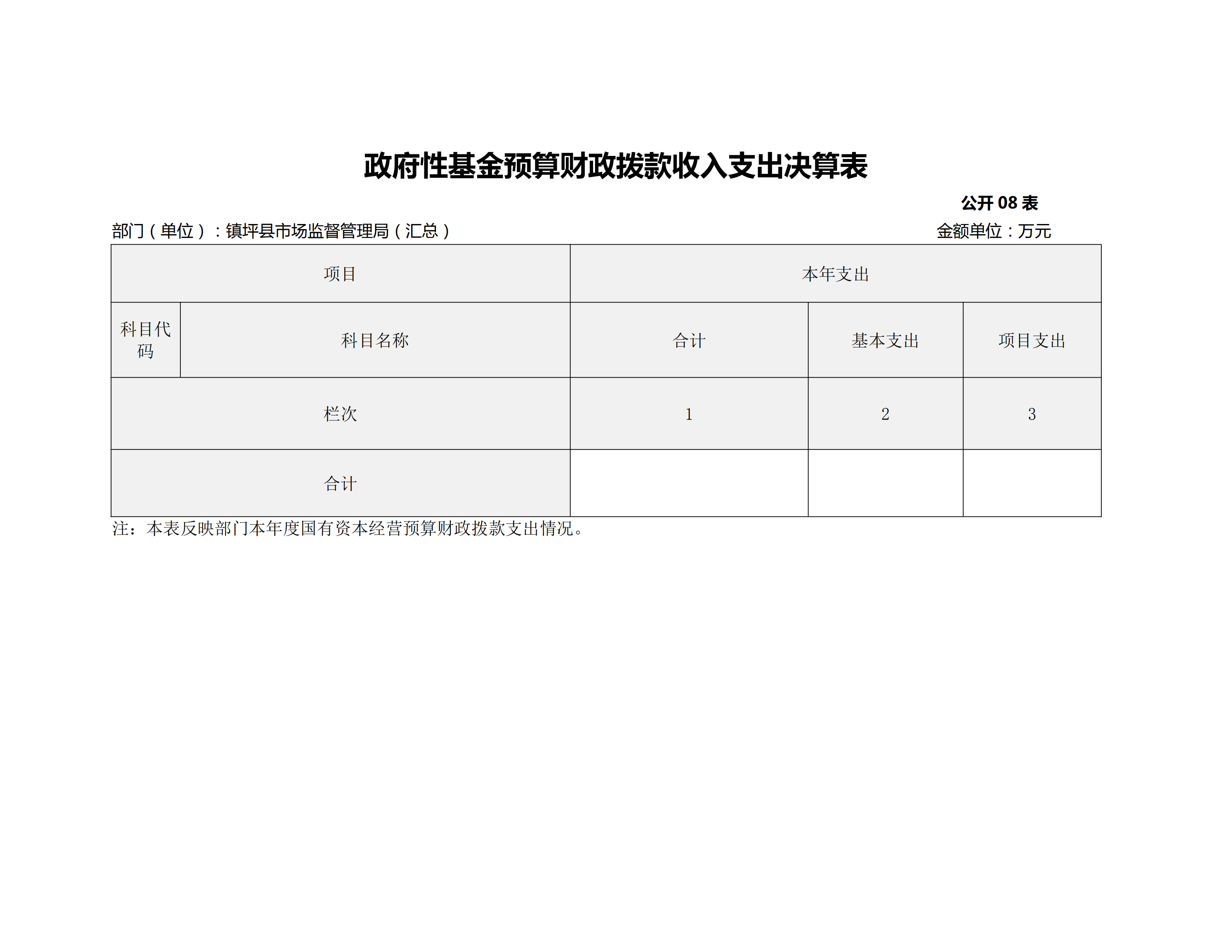 政府性基金预算财政拨款收入支出决算表

公开 08 表

部门（单位）：镇坪县市场监督管理局（汇总）

金额单位：万元

| 项目 | | 本年支出 | | |
|---|---|---|---|---|
| 科目代码 | 科目名称 | 合计 | 基本支出 | 项目支出 |
| 栏次 | | 1 | 2 | 3 |
| 合计 | | | | |

注：本表反映部门本年度国有资本经营预算财政拨款支出情况。